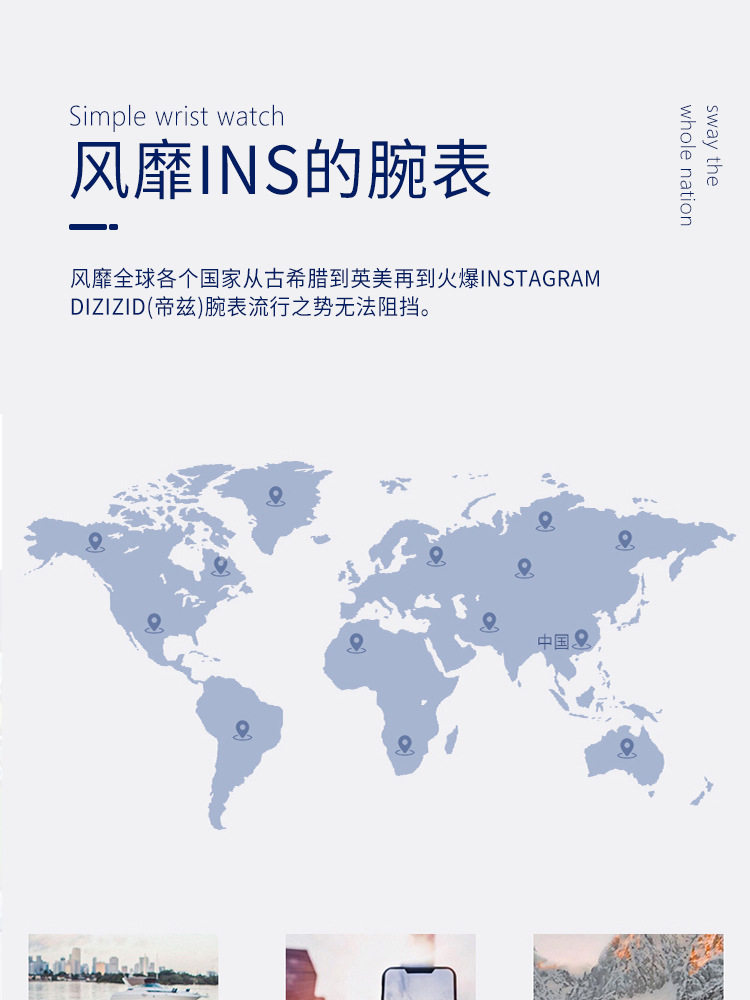 Simple wrist watch

风靡INS的腕表

sway the whole nation

风靡全球各个国家从古希腊到英美再到火爆INSTAGRAM DIZIZID(帝兹)腕表流行之势无法阻挡。

中国